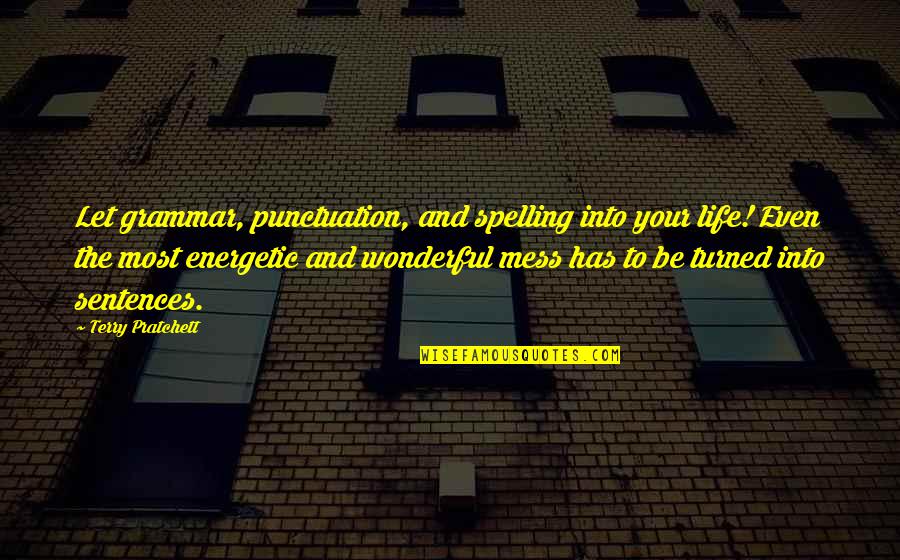 Let grammar, punctuation, and spelling into your life! Even the most energetic and wonderful mess has to be turned into sentences.

~ Terry Pratchett

WISEFAMOUSQUOTES.COM